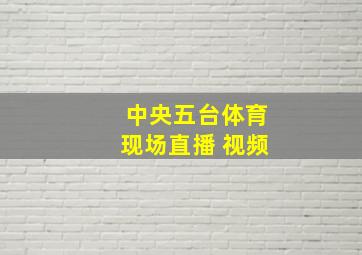 中央五台体育
现场直播 视频